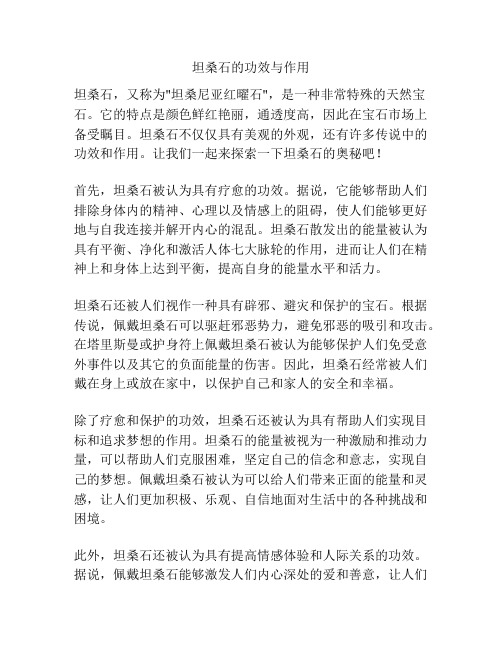 坦桑石的功效与作用

坦桑石，又称为"坦桑尼亚红曜石"，是一种非常特殊的天然宝石。它的特点是颜色鲜红艳丽，通透度高，因此在宝石市场上备受瞩目。坦桑石不仅仅具有美观的外观，还有许多传说中的功效和作用。让我们一起来探索一下坦桑石的奥秘吧！

首先，坦桑石被认为具有疗愈的功效。据说，它能够帮助人们排除身体内的精神、心理以及情感上的阻碍，使人们能够更好地与自我连接并解开内心的混乱。坦桑石散发出的能量被认为具有平衡、净化和激活人体七大脉轮的作用，进而让人们在精神上和身体上达到平衡，提高自身的能量水平和活力。

坦桑石还被人们视作一种具有辟邪、避灾和保护的宝石。根据传说，佩戴坦桑石可以驱赶邪恶势力，避免邪恶的吸引和攻击。在塔里斯曼或护身符上佩戴坦桑石被认为能够保护人们免受意外事件以及其它的负面能量的伤害。因此，坦桑石经常被人们戴在身上或放在家中，以保护自己和家人的安全和幸福。

除了疗愈和保护的功效，坦桑石还被认为具有帮助人们实现目标和追求梦想的作用。坦桑石的能量被视为一种激励和推动力量，可以帮助人们克服困难，坚定自己的信念和意志，实现自己的梦想。佩戴坦桑石被认为可以给人们带来正面的能量和灵感，让人们更加积极、乐观、自信地面对生活中的各种挑战和困境。

此外，坦桑石还被认为具有提高情感体验和人际关系的功效。据说，佩戴坦桑石能够激发人们内心深处的爱和善意，让人们